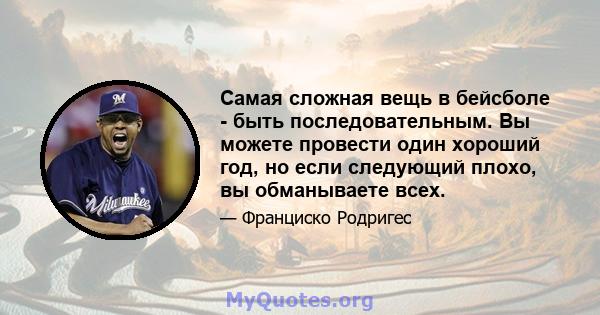 M

Milwaukee

Самая сложная вещь в бейсболе - быть последовательным. Вы можете провести один хороший год, но если следующий плохо, вы обманываете всех.

— Франциско Родригес

MyQuotes.org